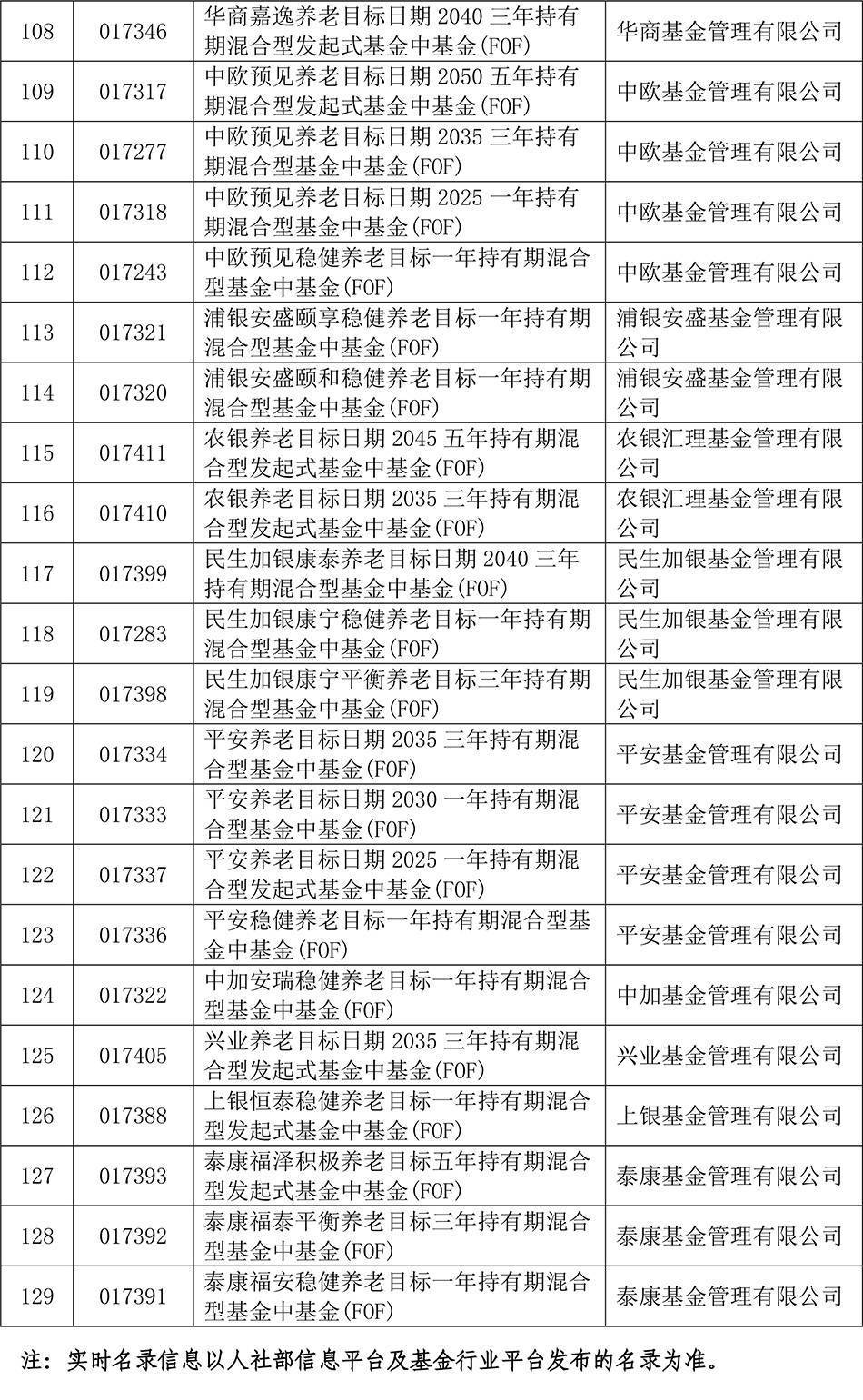 | 108 | 017346 | 华商嘉逸养老目标日期 2040 三年持有期混合型发起式基金中基金(FOF) | 华商基金管理有限公司 |
|---|---|---|---|
| 109 | 017317 | 中欧预见养老目标日期 2050 五年持有期混合型发起式基金中基金(FOF) | 中欧基金管理有限公司 |
| 110 | 017277 | 中欧预见养老目标日期 2035 三年持有期混合型基金中基金(FOF) | 中欧基金管理有限公司 |
| 111 | 017318 | 中欧预见养老目标日期 2025 一年持有期混合型基金中基金(FOF) | 中欧基金管理有限公司 |
| 112 | 017243 | 中欧预见稳健养老目标一年持有期混合型基金中基金(FOF) | 中欧基金管理有限公司 |
| 113 | 017321 | 浦银安盛颐享稳健养老目标一年持有期混合型基金中基金(FOF) | 浦银安盛基金管理有限公司 |
| 114 | 017320 | 浦银安盛颐和稳健养老目标一年持有期混合型基金中基金(FOF) | 浦银安盛基金管理有限公司 |
| 115 | 017411 | 农银养老目标日期 2045 五年持有期混合型发起式基金中基金(FOF) | 农银汇理基金管理有限公司 |
| 116 | 017410 | 农银养老目标日期 2035 三年持有期混合型发起式基金中基金(FOF) | 农银汇理基金管理有限公司 |
| 117 | 017399 | 民生加银康泰养老目标日期 2040 三年持有期混合型基金中基金(FOF) | 民生加银基金管理有限公司 |
| 118 | 017283 | 民生加银康宁稳健养老目标一年持有期混合型基金中基金(FOF) | 民生加银基金管理有限公司 |
| 119 | 017398 | 民生加银康宁平衡养老目标三年持有期混合型基金中基金(FOF) | 民生加银基金管理有限公司 |
| 120 | 017334 | 平安养老目标日期 2035 三年持有期混合型基金中基金(FOF) | 平安基金管理有限公司 |
| 121 | 017333 | 平安养老目标日期 2030 一年持有期混合型基金中基金(FOF) | 平安基金管理有限公司 |
| 122 | 017337 | 平安养老目标日期 2025 一年持有期混合型发起式基金中基金(FOF) | 平安基金管理有限公司 |
| 123 | 017336 | 平安稳健养老目标一年持有期混合型基金中基金(FOF) | 平安基金管理有限公司 |
| 124 | 017322 | 中加安瑞稳健养老目标一年持有期混合型基金中基金(FOF) | 中加基金管理有限公司 |
| 125 | 017405 | 兴业养老目标日期 2035 三年持有期混合型发起式基金中基金(FOF) | 兴业基金管理有限公司 |
| 126 | 017388 | 上银恒泰稳健养老目标一年持有期混合型发起式基金中基金(FOF) | 上银基金管理有限公司 |
| 127 | 017393 | 泰康福泽积极养老目标五年持有期混合型发起式基金中基金(FOF) | 泰康基金管理有限公司 |
| 128 | 017392 | 泰康福泰平衡养老目标三年持有期混合型基金中基金(FOF) | 泰康基金管理有限公司 |
| 129 | 017391 | 泰康福安稳健养老目标一年持有期混合型基金中基金(FOF) | 泰康基金管理有限公司 |

注：实时名录信息以人社部信息平台及基金行业平台发布的名录为准。